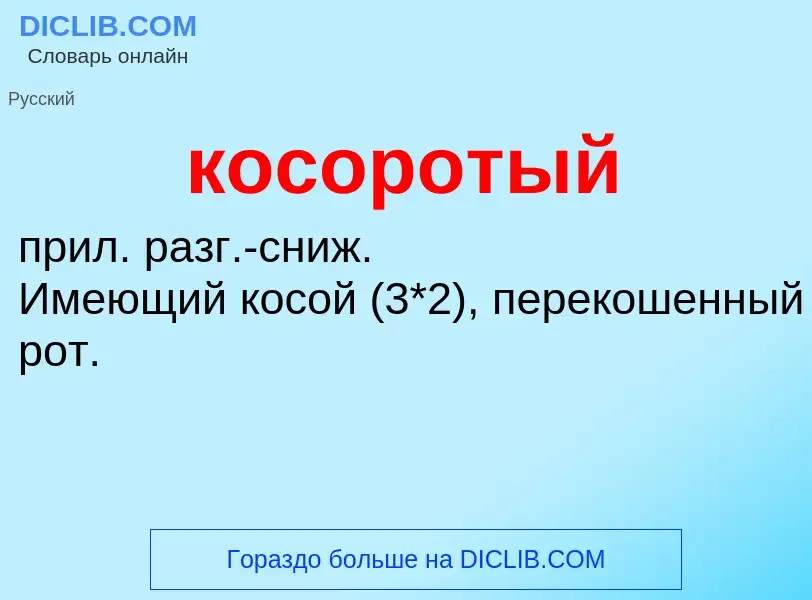 DICLIB.COM
Словарь онлайн

Русский

косоротый

прил. разг.-сниж.
Имеющий косой (3*2), перекошенный рот.

Гораздо больше на DICLIB.COM